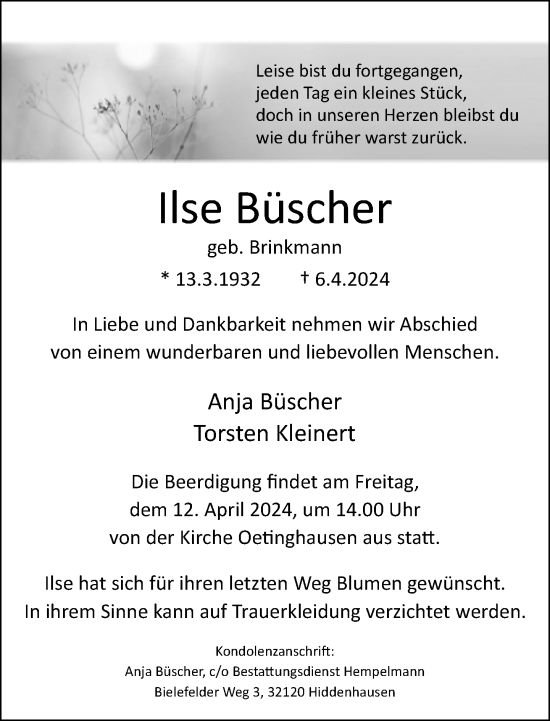 Leise bist du fortgegangen,
jeden Tag ein kleines Stück,
doch in unseren Herzen bleibst du
wie du früher warst zurück.

Ilse Büscher

geb. Brinkmann

* 13.3.1932 † 6.4.2024

In Liebe und Dankbarkeit nehmen wir Abschied
von einem wunderbaren und liebevollen Menschen.

Anja Büscher
Torsten Kleinert

Die Beerdigung findet am Freitag,
dem 12. April 2024, um 14.00 Uhr
von der Kirche Oetinghausen aus statt.

Ilse hat sich für ihren letzten Weg Blumen gewünscht.
In ihrem Sinne kann auf Trauerkleidung verzichtet werden.

Kondolenzanschrift:
Anja Büscher, c/o Bestattungsdienst Hempelmann
Bielefelder Weg 3, 32120 Hiddenhausen